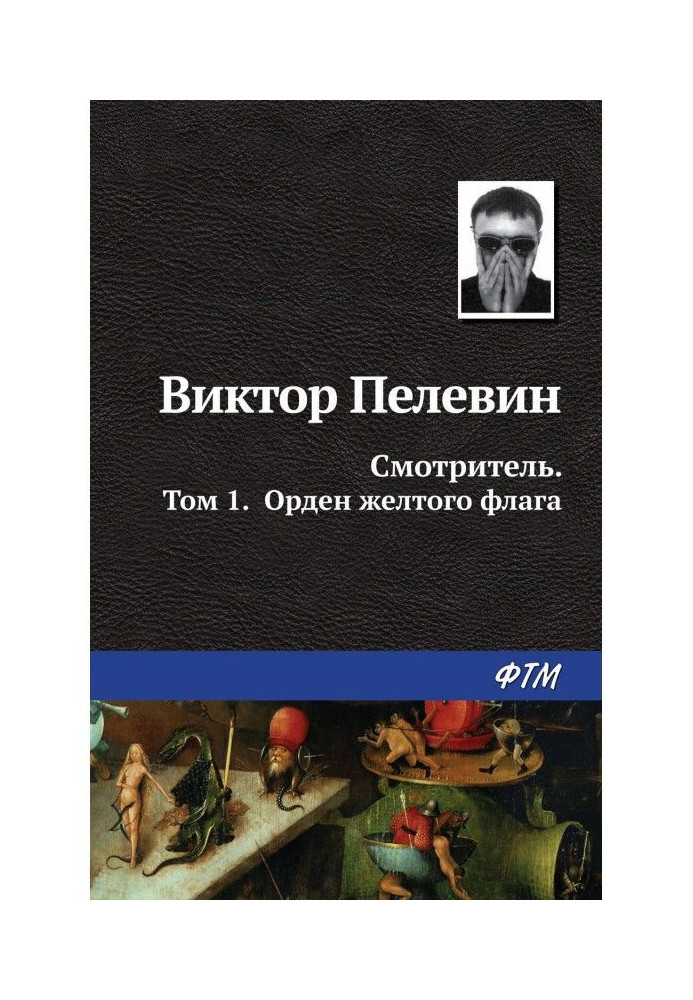 Виктор Пелевин

Смотритель.
Том 1. Орден желтого флага

ФТМ